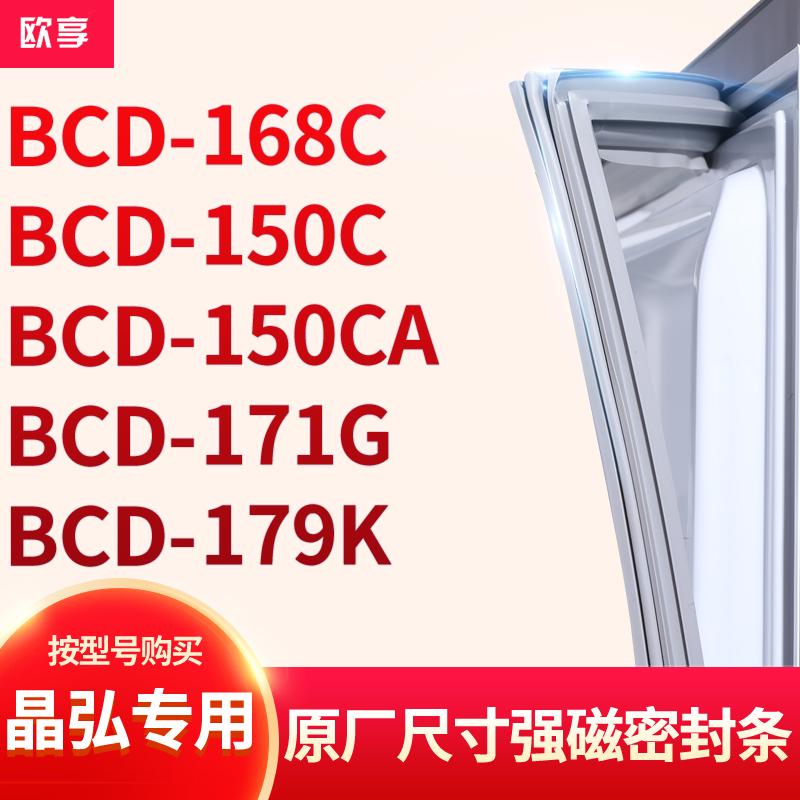 欧享

BCD-168C
BCD-150C
BCD-150CA
BCD-171G
BCD-179K

按型号购买

晶弘专用

原厂尺寸强磁密封条